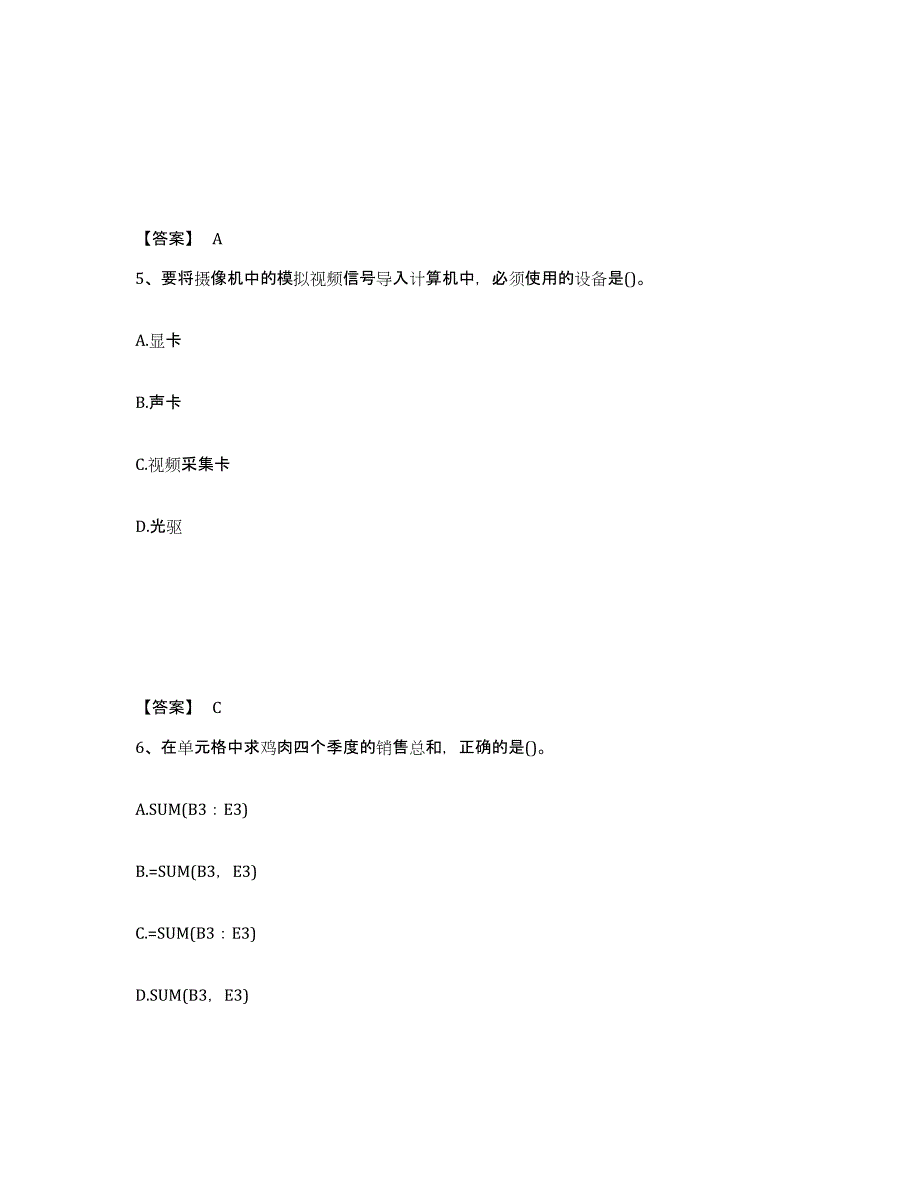 【答案】 A

5、要将摄像机中的模拟视频信号导入计算机中，必须使用的设备是()。

A.显卡

B.声卡

C.视频采集卡

D.光驱

【答案】 C

6、在单元格中求鸡肉四个季度的销售总和，正确的是()。

A.SUM(B3：E3)

B.=SUM(B3，E3)

C.=SUM(B3：E3)

D.SUM(B3，E3)